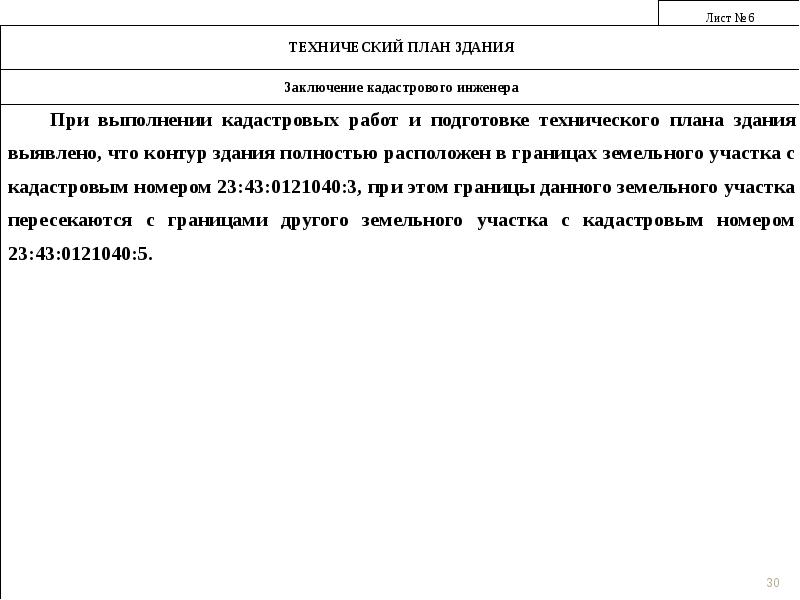 Лист № 6

ТЕХНИЧЕСКИЙ ПЛАН ЗДАНИЯ

Заключение кадастрового инженера

При выполнении кадастровых работ и подготовке технического плана здания выявлено, что контур здания полностью расположен в границах земельного участка с кадастровым номером 23:43:0121040:3, при этом границы данного земельного участка пересекаются с границами другого земельного участка с кадастровым номером 23:43:0121040:5.

30